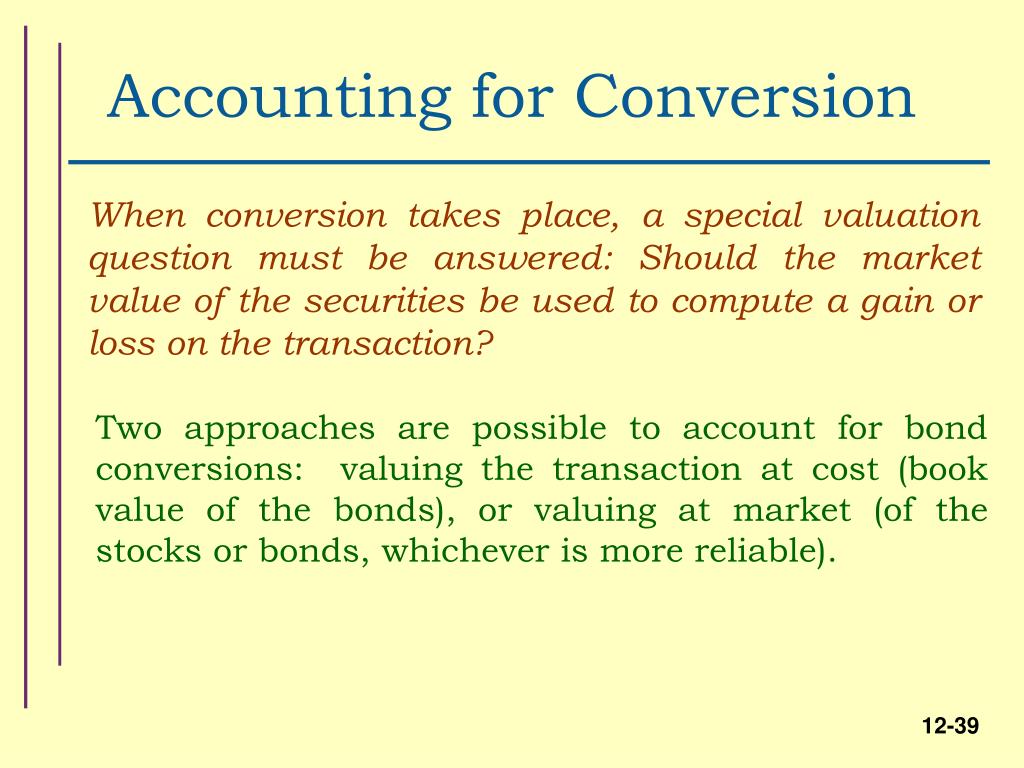 Accounting for Conversion

When conversion takes place, a special valuation question must be answered: Should the market value of the securities be used to compute a gain or loss on the transaction?

Two approaches are possible to account for bond conversions: valuing the transaction at cost (book value of the bonds), or valuing at market (of the stocks or bonds, whichever is more reliable).

12-39